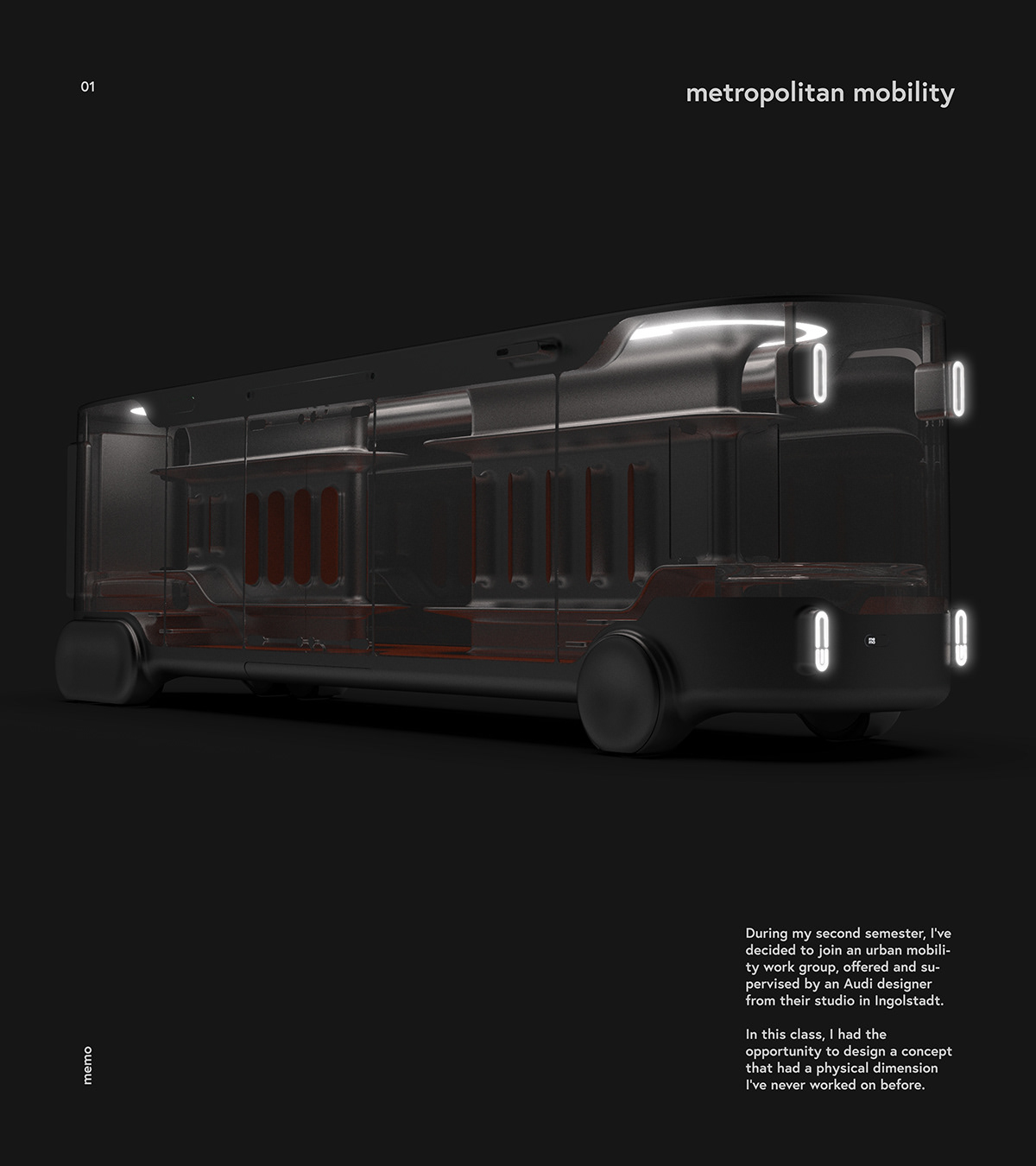 01

metropolitan mobility

During my second semester, I've decided to join an urban mobility work group, offered and supervised by an Audi designer from their studio in Ingolstadt.

In this class, I had the opportunity to design a concept that had a physical dimension I've never worked on before.

memo